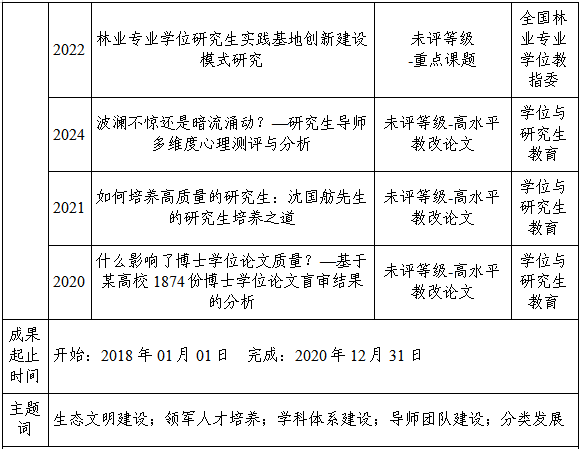 |  | 2022 | 林业专业学位研究生实践基地创新建设模式研究 | 未评等级-重点课题 | 全国林业专业学位教指委 |
|---|---|---|---|---|
|  | 2024 | 波澜不惊还是暗流涌动？—研究生导师多维度心理测评与分析 | 未评等级-高水平教改论文 | 学位与研究生教育 |
|  | 2021 | 如何培养高质量的研究生：沈国舫先生的研究生培养之道 | 未评等级-高水平教改论文 | 学位与研究生教育 |
|  | 2020 | 什么影响了博士学位论文质量？—基于某高校1874份博士学位论文盲审结果的分析 | 未评等级-高水平教改论文 | 学位与研究生教育 |
| 成果起止时间 | 开始：2018年01月01日 完成：2020年12月31日 |  |  |  |
| 主题词 | 生态文明建设；领军人才培养；学科体系建设；导师团队建设；分类发展 |  |  |  |